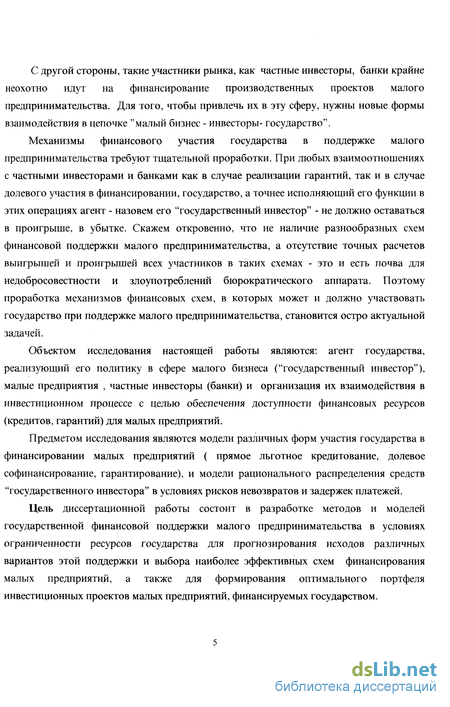 С другой стороны, такие участники рынка, как частные инвесторы, банки крайне неохотно идут на финансирование производственных проектов малого предпринимательства. Для того, чтобы привлечь их в эту сферу, нужны новые формы взаимодействия в цепочке "малый бизнес - инвесторы- государство".

Механизмы финансового участия государства в поддержке малого предпринимательства требуют тщательной проработки. При любых взаимоотношениях с частными инвесторами и банками как в случае реализации гарантий, так и в случае долевого участия в финансировании, государство, а точнее исполняющий его функции в этих операциях агент - назовем его "государственный инвестор" - не должно оставаться в проигрыше, в убытке. Скажем откровенно, что не наличие разнообразных схем финансовой поддержки малого предпринимательства, а отсутствие точных расчетов выигрышей и проигрышей всех участников в таких схемах - это и есть почва для недобросовестности и злоупотреблений бюрократического аппарата. Поэтому проработка механизмов финансовых схем, в которых может и должно участвовать государство при поддержке малого предпринимательства, становится остро актуальной задачей.

Объектом исследования настоящей работы являются: агент государства, реализующий его политику в сфере малого бизнеса ("государственный инвестор"), малые предприятия , частные инвесторы (банки) и организация их взаимодействия в инвестиционном процессе с целью обеспечения доступности финансовых ресурсов (кредитов, гарантий) для малых предприятий.

Предметом исследования являются модели различных форм участия государства в финансировании малых предприятий ( прямое льготное кредитование, долевое софинансирование, гарантирование), и модели рационального распределения средств "государственного инвестора" в условиях рисков невозвратов и задержек платежей.

Цель диссертационной работы состоит в разработке методов и моделей государственной финансовой поддержки малого предпринимательства в условиях ограниченности ресурсов государства для прогнозирования исходов различных вариантов этой поддержки и выбора наиболее эффективных схем финансирования малых предприятий, а также для формирования оптимального портфеля инвестиционных проектов малых предприятий, финансируемых государством.

5

dsLib.net
библиотека диссертаций